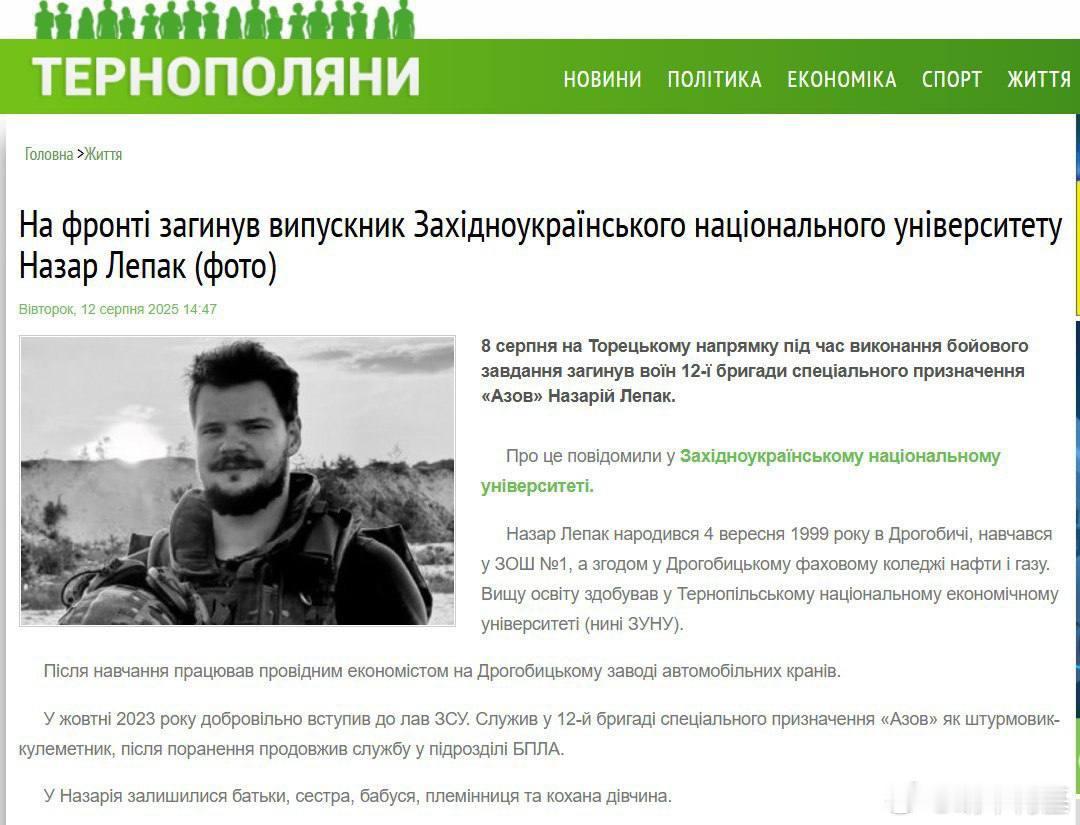 ТЕРНОПОЛЯНИ

НОВИНИ ПОЛІТИКА ЕКОНОМІКА СПОРТ ЖИТТЯ

Головна >Життя

На фронті загинув випускник Західноукраїнського національного університету Назар Лепак (фото)

Вівторок, 12 серпня 2025 14:47

8 серпня на Торецькому напрямку під час виконання бойового завдання загинув воїн 12-ї бригади спеціального призначення «Азов» Назарій Лепак.

Про це повідомили у Західноукраїнському національному університеті.

Назар Лепак народився 4 вересня 1999 року в Дрогобичі, навчався у ЗОШ №1, а згодом у Дрогобицькому фаховому коледжі нафти і газу. Вищу освіту здобував у Тернопільському національному економічному університеті (нині ЗУНУ).

Після навчання працював провідним економістом на Дрогобицькому заводі автомобільних кранів.

У жовтні 2023 року добровільно вступив до лав ЗСУ. Служив у 12-й бригаді спеціального призначення «Азов» як штурмовик-кулеметник, після поранення продовжив службу у підрозділі БПЛА.

У Назарія залишилися батьки, сестра, бабуся, племінниця та кохана дівчина.